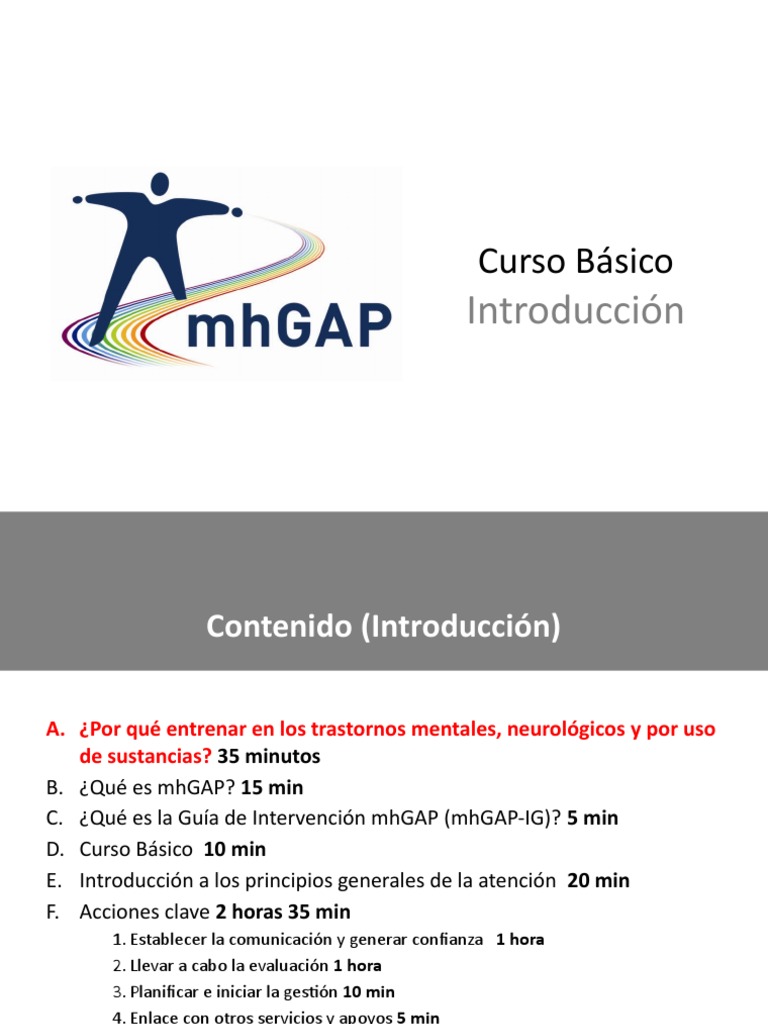 mhGAP

Curso Básico
Introducción

Contenido (Introducción)

A. ¿Por qué entrenar en los trastornos mentales, neurológicos y por uso de sustancias? 35 minutos
B. ¿Qué es mhGAP? 15 min
C. ¿Qué es la Guía de Intervención mhGAP (mhGAP-IG)? 5 min
D. Curso Básico 10 min
E. Introducción a los principios generales de la atención 20 min
F. Acciones clave 2 horas 35 min
1. Establecer la comunicación y generar confianza 1 hora
2. Llevar a cabo la evaluación 1 hora
3. Planificar e iniciar la gestión 10 min
4. Enlace con otros servicios y apoyos 5 min